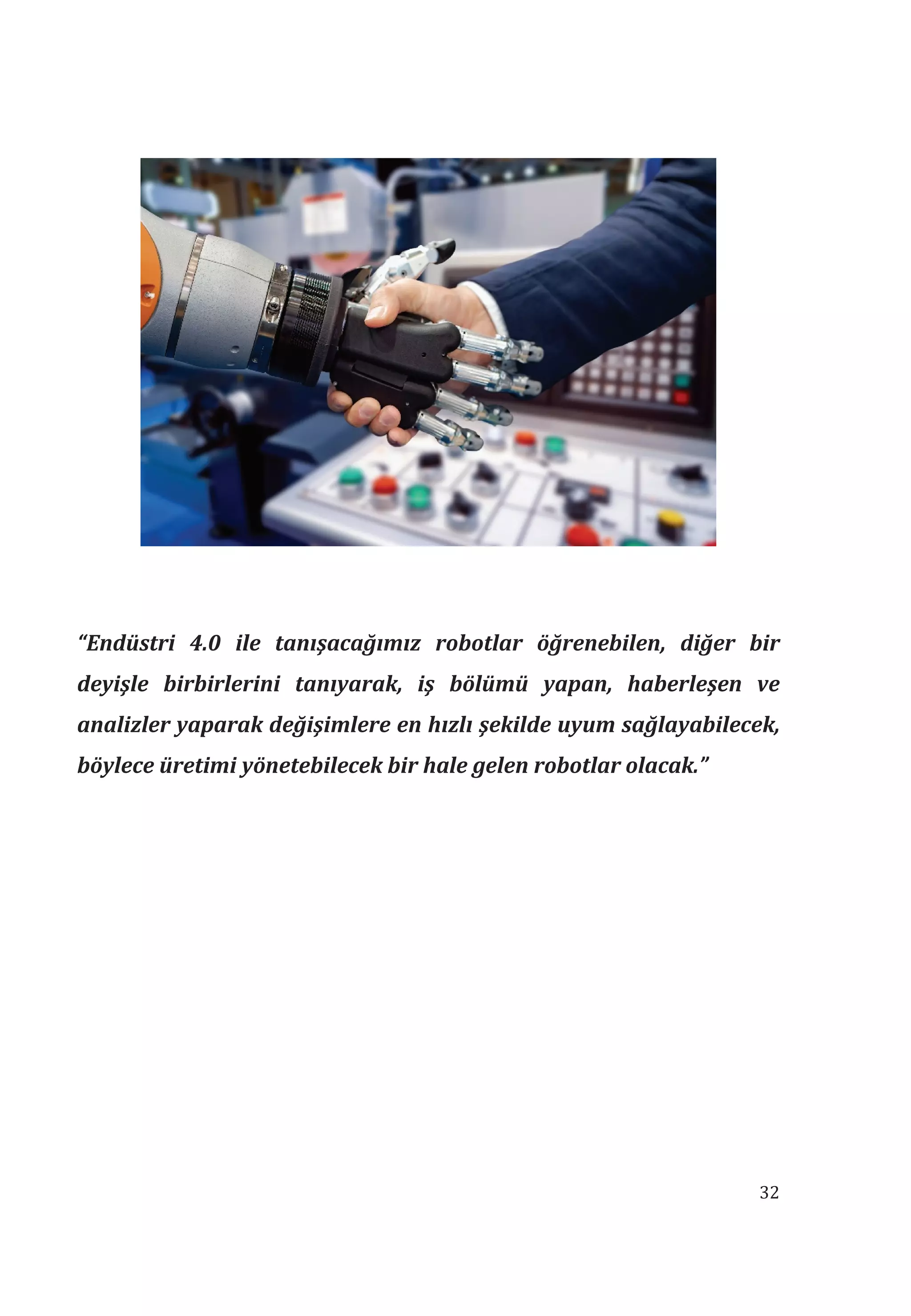 “Endüstri 4.0 ile tanışacağımız robotlar öğrenebilen, diğer bir deyişle birbirlerini tanıyarak, iş bölümü yapan, haberleşen ve analizler yaparak değişimlere en hızlı şekilde uyum sağlayabilecek, böylece üretimi yönetebilecek bir hale gelen robotlar olacak.”

32